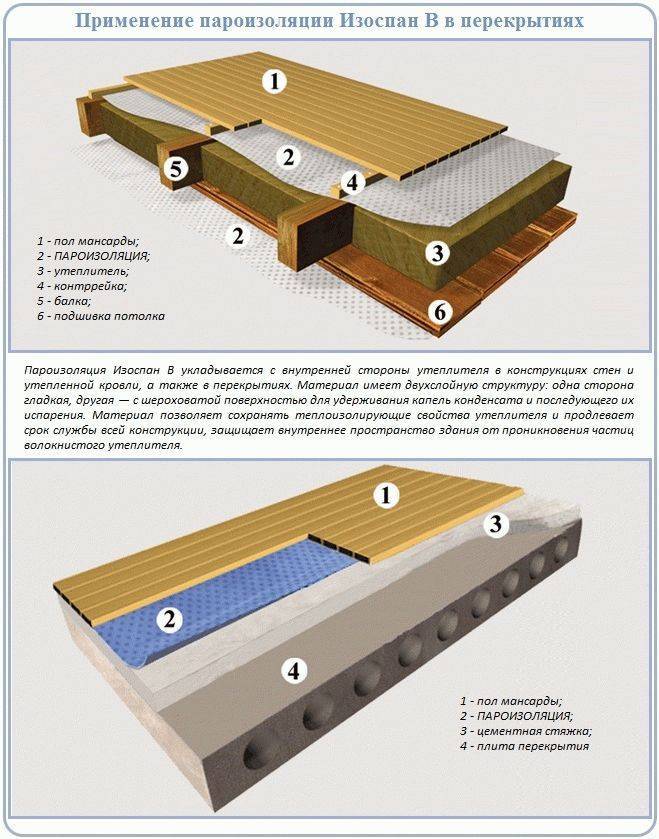 Применение пароизоляции Изоспан В в перекрытиях

1

2

5

4

2

3

6

1 - пол мансарды;
2 - ПАРОИЗОЛЯЦИЯ;
3 - утеплитель;
4 - контррейка;
5 - балка;
6 - подшивка потолка

Пароизоляция Изоспан В укладывается с внутренней стороны утеплителя в конструкциях стен и утепленной кровли, а также в перекрытиях. Материал имеет двухслойную структуру: одна сторона гладкая, другая — с шероховатой поверхностью для удерживания капель конденсата и последующего их испарения. Материал позволяет сохранять теплоизолирующие свойства утеплителя и продлевает срок службы всей конструкции, защищает внутреннее пространство здания от проникновения частиц волокнистого утеплителя.

1

3

2

4

1 - пол мансарды;
2 - ПАРОИЗОЛЯЦИЯ;
3 - цементная стяжка;
4 - плита перекрытия